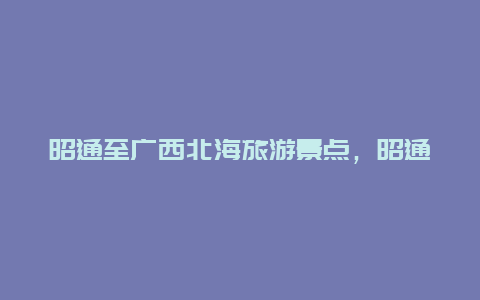 昭通至广西北海旅游景点，昭通